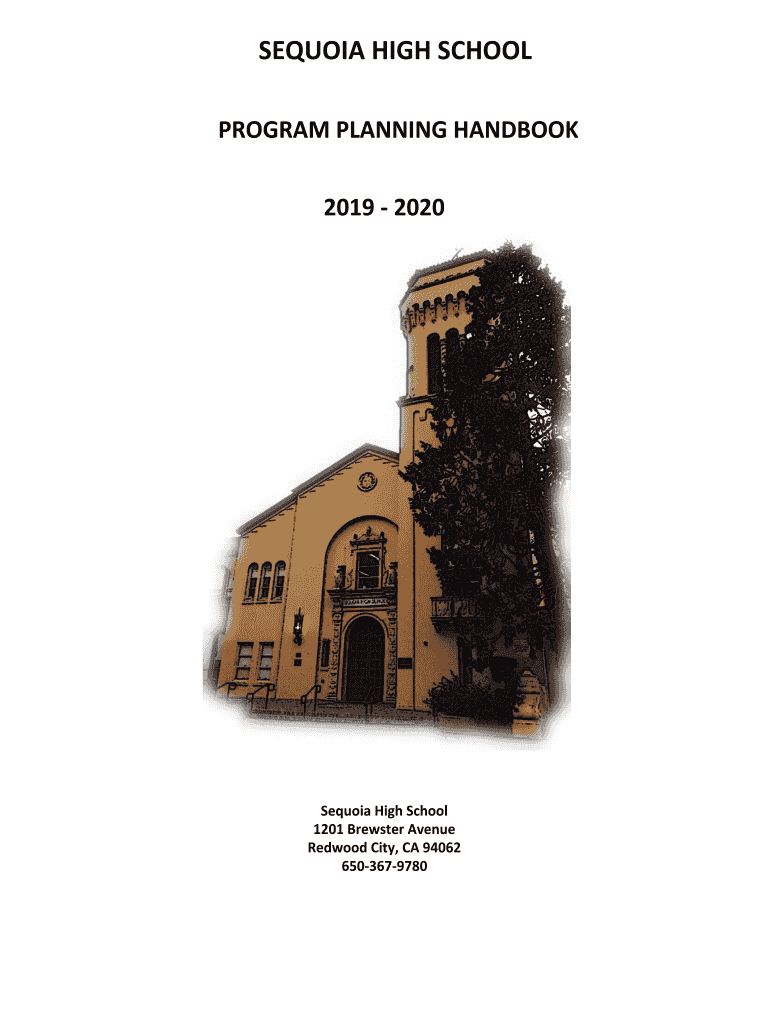 SEQUOIA HIGH SCHOOL

PROGRAM PLANNING HANDBOOK

2019 - 2020

Sequoia High School
1201 Brewster Avenue
Redwood City, CA 94062
650-367-9780